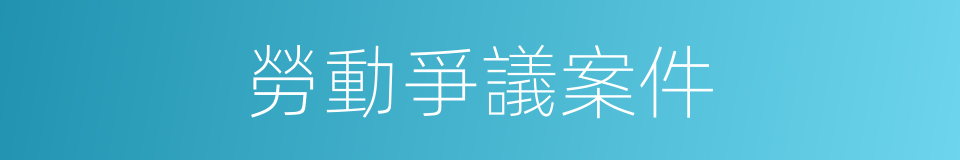 勞動爭議案件